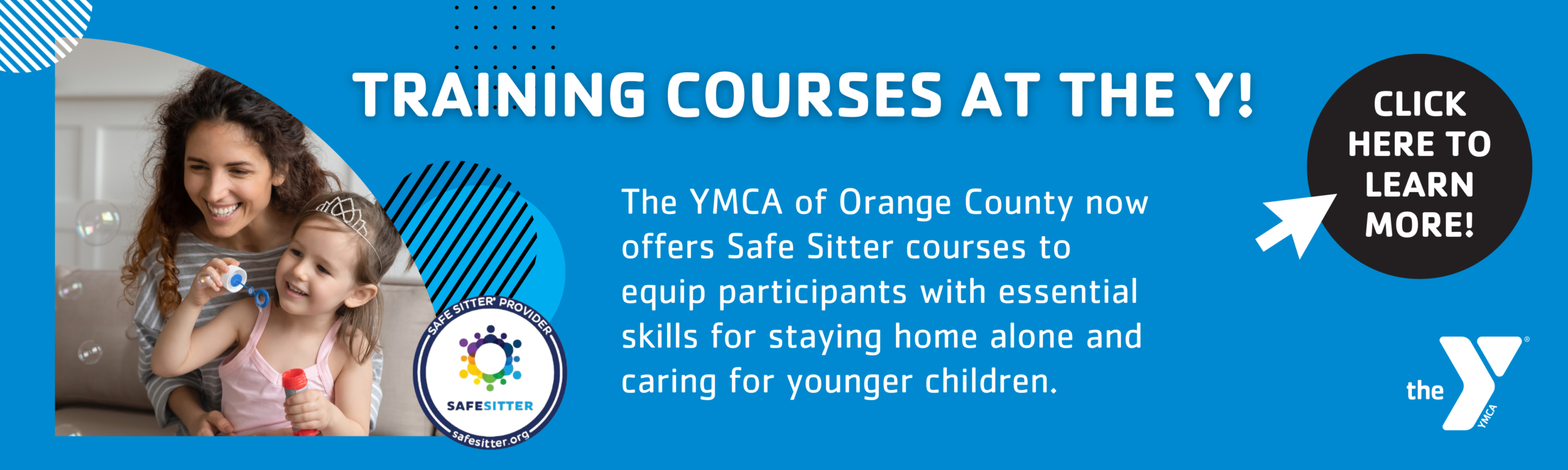 TRAINING COURSES AT THE Y!

SAFE SITTER® PROVIDER
SAFESITTER
safesitter.org

The YMCA of Orange County now offers Safe Sitter courses to equip participants with essential skills for staying home alone and caring for younger children.

CLICK
HERE TO
LEARN
MORE!

the
YMCA